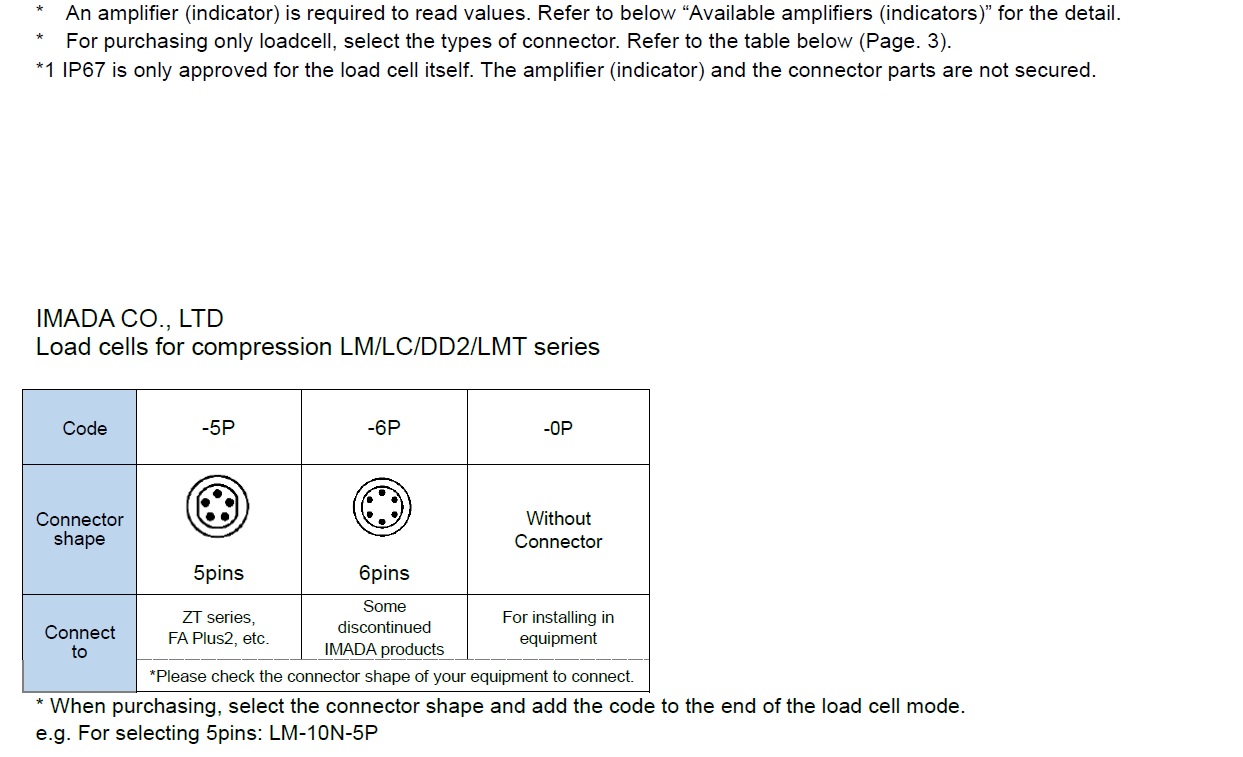 * An amplifier (indicator) is required to read values. Refer to below “Available amplifiers (indicators)” for the detail.
* For purchasing only loadcell, select the types of connector. Refer to the table below (Page. 3).
*1 IP67 is only approved for the load cell itself. The amplifier (indicator) and the connector parts are not secured.

IMADA CO., LTD
Load cells for compression LM/LC/DD2/LMT series

| Code | -5P | -6P | -0P |
|---|---|---|---|
| Connector shape | 5pins | 6pins | Without Connector |
| Connect to | ZT series, FA Plus2, etc. | Some discontinued IMADA products | For installing in equipment |
| | *Please check the connector shape of your equipment to connect. | | |

* When purchasing, select the connector shape and add the code to the end of the load cell mode.
e.g. For selecting 5pins: LM-10N-5P